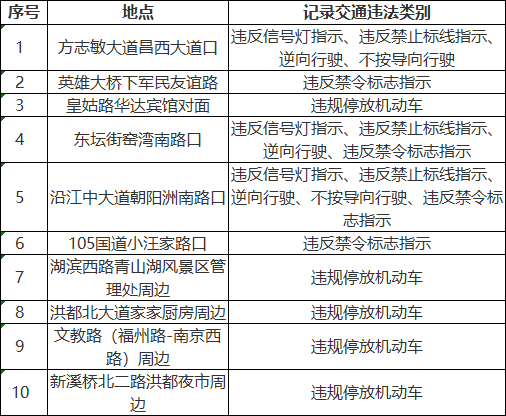 | 序号 | 地点 | 记录交通违法类别 |
|---|---|---|
| 1 | 方志敏大道昌西大道口 | 违反信号灯指示、违反禁止标线指示、逆向行驶、不按导向行驶 |
| 2 | 英雄大桥下军民友谊路 | 违反禁令标志指示 |
| 3 | 皇姑路华达宾馆对面 | 违规停放机动车 |
| 4 | 东坛街窑湾南路口 | 违反信号灯指示、违反禁止标线指示、逆向行驶、违反禁令标志指示 |
| 5 | 沿江中大道朝阳洲南路口 | 违反信号灯指示、违反禁止标线指示、逆向行驶、不按导向行驶、违反禁令标志指示 |
| 6 | 105国道小汪家路口 | 违反禁令标志指示 |
| 7 | 湖滨西路青山湖风景区管理处周边 | 违规停放机动车 |
| 8 | 洪都北大道家家厨房周边 | 违规停放机动车 |
| 9 | 文教路（福州路-南京西路）周边 | 违规停放机动车 |
| 10 | 新溪桥北二路洪都夜市周边 | 违规停放机动车 |